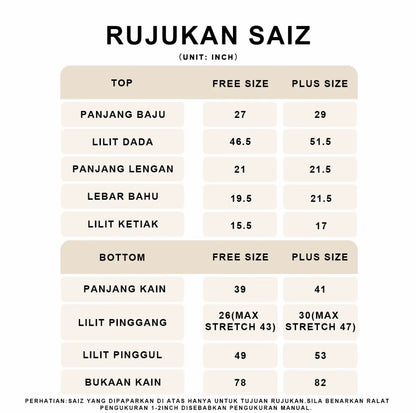 RUJUKAN SAIZ

(UNIT: INCH)

| TOP | FREE SIZE | PLUS SIZE |
|---|---|---|
| PANJANG BAJU | 27 | 29 |
| LILIT DADA | 46.5 | 51.5 |
| PANJANG LENGAN | 21 | 21.5 |
| LEBAR BAHU | 19.5 | 21.5 |
| LILIT KETIAK | 15.5 | 17 |

| BOTTOM | FREE SIZE | PLUS SIZE |
|---|---|---|
| PANJANG KAIN | 39 | 41 |
| LILIT PINGGANG | 26(MAX STRETCH 43) | 30(MAX STRETCH 47) |
| LILIT PINGGUL | 49 | 53 |
| BUKAAN KAIN | 78 | 82 |

PERHATIAN:SAIZ YANG DIPAPARKAN DI ATAS HANYA UNTUK TUJUAN RUJUKAN.SILA BENARKAN RALAT PENGUKURAN 1-2INCH DISEBABKAN PENGUKURAN MANUAL.